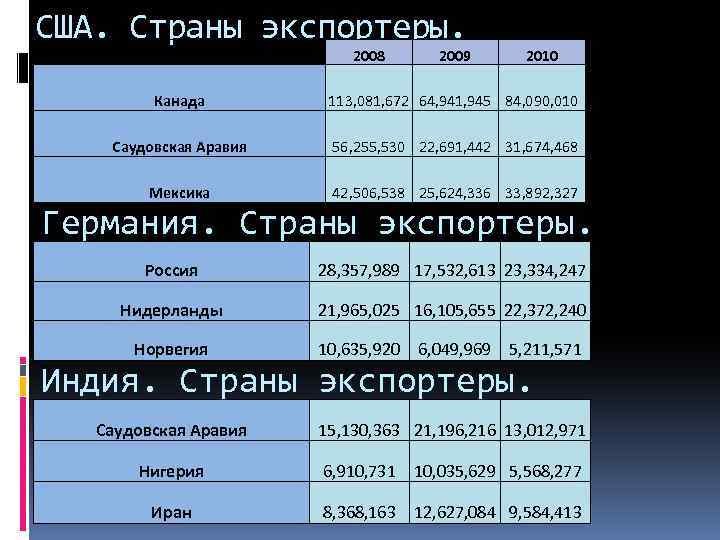 США. Страны экспортеры.

| | 2008 | 2009 | 2010 |
|---|---|---|---|
| Канада | 113,081,672 | 64,941,945 | 84,090,010 |
| Саудовская Аравия | 56,255,530 | 22,691,442 | 31,674,468 |
| Мексика | 42,506,538 | 25,624,336 | 33,892,327 |

Германия. Страны экспортеры.

| | | | |
|---|---|---|---|
| Россия | 28,357,989 | 17,532,613 | 23,334,247 |
| Нидерланды | 21,965,025 | 16,105,655 | 22,372,240 |
| Норвегия | 10,635,920 | 6,049,969 | 5,211,571 |

Индия. Страны экспортеры.

| | | | |
|---|---|---|---|
| Саудовская Аравия | 15,130,363 | 21,196,216 | 13,012,971 |
| Нигерия | 6,910,731 | 10,035,629 | 5,568,277 |
| Иран | 8,368,163 | 12,627,084 | 9,584,413 |